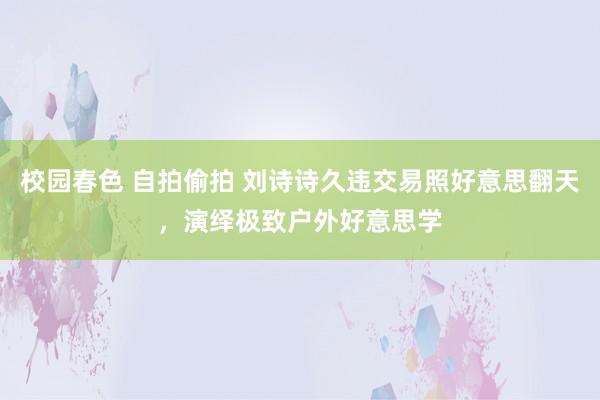 校园春色 自拍偷拍 刘诗诗久违交易照好意思翻天，演绎极致户外好意思学